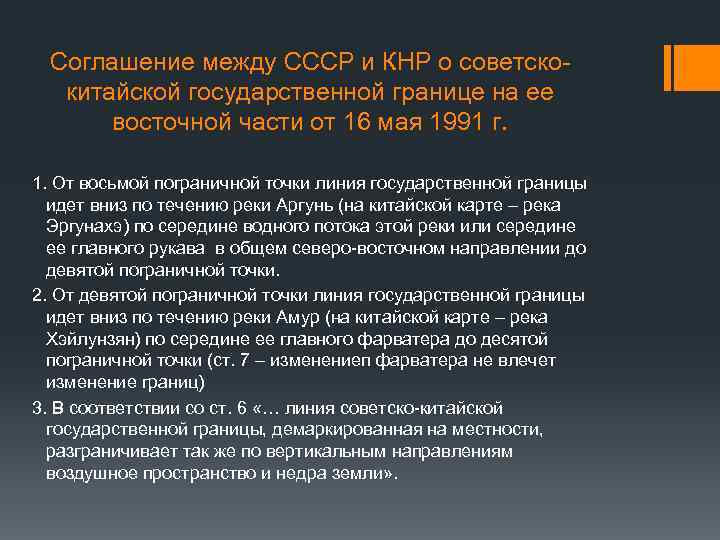 Соглашение между СССР и КНР о советско-китайской государственной границе на ее восточной части от 16 мая 1991 г.

1. От восьмой пограничной точки линия государственной границы идет вниз по течению реки Аргунь (на китайской карте – река Эргунахэ) по середине водного потока этой реки или середине ее главного рукава в общем северо-восточном направлении до девятой пограничной точки.

2. От девятой пограничной точки линия государственной границы идет вниз по течению реки Амур (на китайской карте – река Хэйлунзян) по середине ее главного фарватера до десятой пограничной точки (ст. 7 – изменениеп фарватера не влечет изменение границ)

3. В соответствии со ст. 6 «… линия советско-китайской государственной границы, демаркированная на местности, разграничивает так же по вертикальным направлениям воздушное пространство и недра земли».